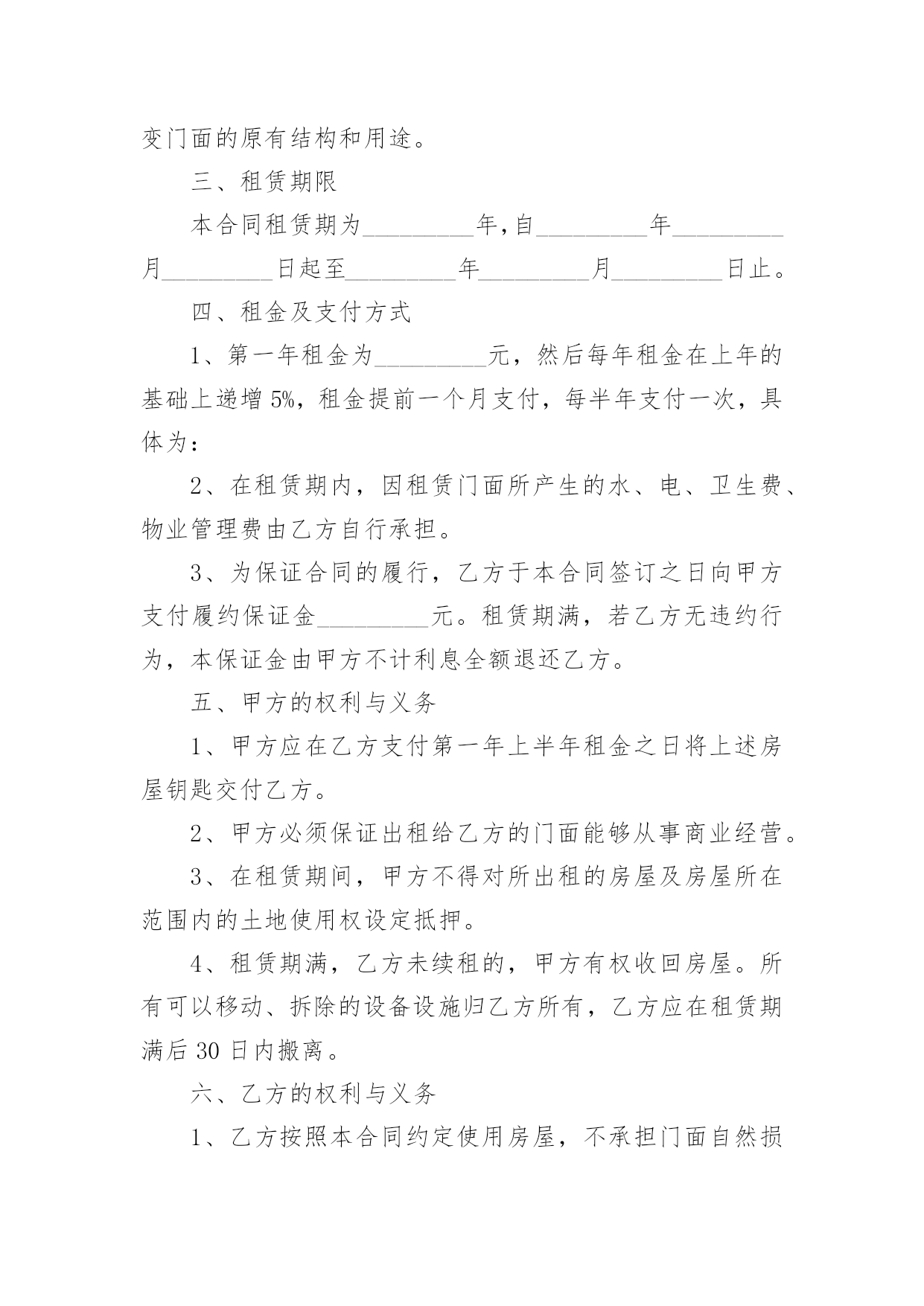 变门面的原有结构和用途。

三、租赁期限

本合同租赁期为\_\_\_\_\_\_\_\_\_年,自\_\_\_\_\_\_\_\_\_年\_\_\_\_\_\_\_\_\_月\_\_\_\_\_\_\_\_\_日起至\_\_\_\_\_\_\_\_\_年\_\_\_\_\_\_\_\_\_月\_\_\_\_\_\_\_\_\_日止。

四、租金及支付方式

1、第一年租金为\_\_\_\_\_\_\_\_\_元，然后每年租金在上年的基础上递增5%，租金提前一个月支付，每半年支付一次，具体为：

2、在租赁期内，因租赁门面所产生的水、电、卫生费、物业管理费由乙方自行承担。

3、为保证合同的履行，乙方于本合同签订之日向甲方支付履约保证金\_\_\_\_\_\_\_\_\_元。租赁期满，若乙方无违约行为，本保证金由甲方不计利息全额退还乙方。

五、甲方的权利与义务

1、甲方应在乙方支付第一年上半年租金之日将上述房屋钥匙交付乙方。

2、甲方必须保证出租给乙方的门面能够从事商业经营。

3、在租赁期间，甲方不得对所出租的房屋及房屋所在范围内的土地使用权设定抵押。

4、租赁期满，乙方未续租的，甲方有权收回房屋。所有可以移动、拆除的设备设施归乙方所有，乙方应在租赁期满后30日内搬离。

六、乙方的权利与义务

1、乙方按照本合同约定使用房屋，不承担门面自然损